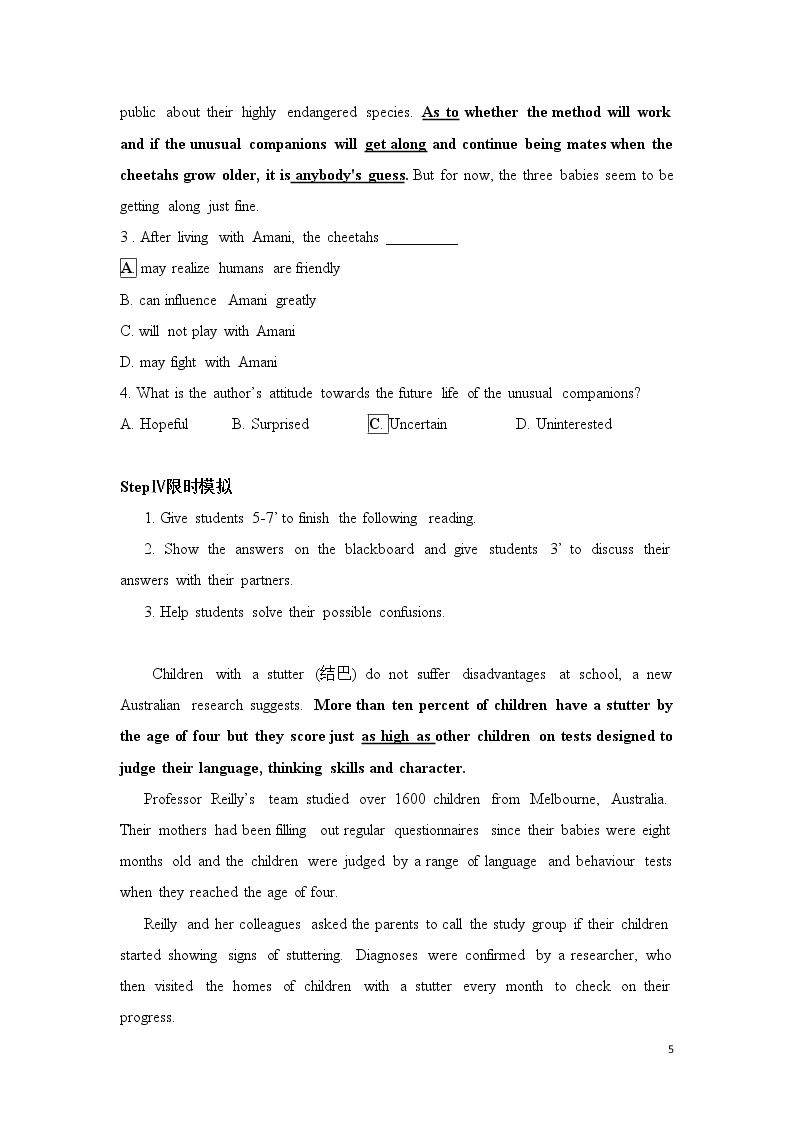 public about their highly endangered species. As to whether the method will work and if the unusual companions will get along and continue being mates when the cheetahs grow older, it is anybody's guess. But for now, the three babies seem to be getting along just fine.

3 . After living with Amani, the cheetahs ____

A. may realize humans are friendly

B. can influence Amani greatly

C. will not play with Amani

D. may fight with Amani

4. What is the author's attitude towards the future life of the unusual companions?

A. Hopeful B. Surprised C. Uncertain D. Uninterested

StepⅣ限时模拟

1. Give students 5-7' to finish the following reading.

2. Show the answers on the blackboard and give students 3' to discuss their answers with their partners.

3. Help students solve their possible confusions.

Children with a stutter (结巴) do not suffer disadvantages at school, a new Australian research suggests. More than ten percent of children have a stutter by the age of four but they score just as high as other children on tests designed to judge their language, thinking skills and character.

Professor Reilly's team studied over 1600 children from Melbourne, Australia. Their mothers had been filling out regular questionnaires since their babies were eight months old and the children were judged by a range of language and behaviour tests when they reached the age of four.

Reilly and her colleagues asked the parents to call the study group if their children started showing signs of stuttering. Diagnoses were confirmed by a researcher, who then visited the homes of children with a stutter every month to check on their progress.

5